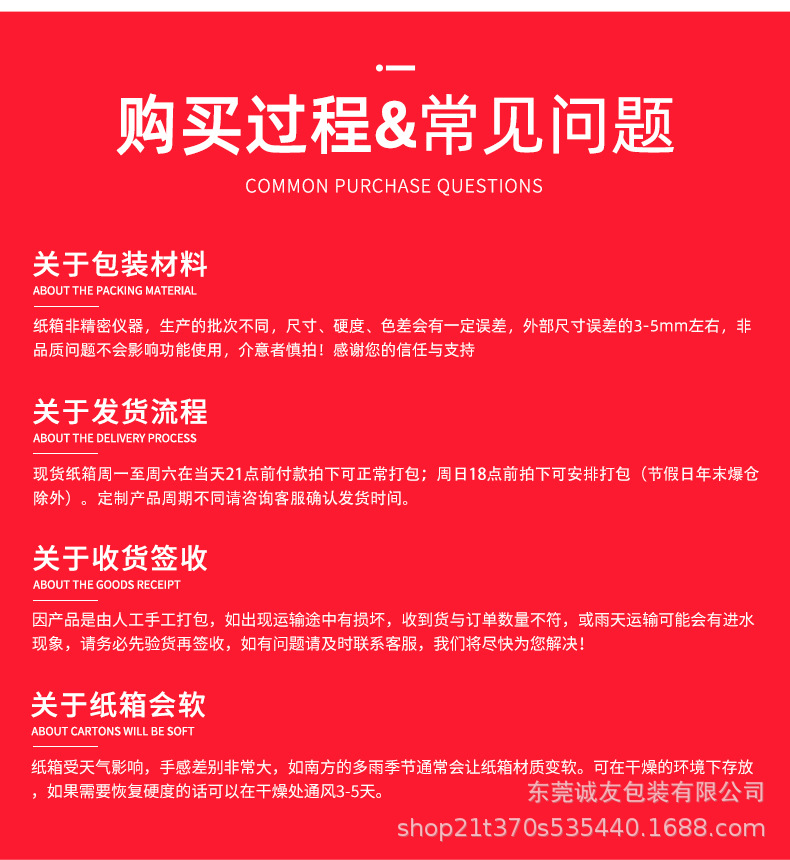 购买过程&常见问题

COMMON PURCHASE QUESTIONS

关于包装材料
ABOUT THE PACKING MATERIAL

纸箱非精密仪器，生产的批次不同，尺寸、硬度、色差会有一定误差，外部尺寸误差的3-5mm左右，非品质问题不会影响功能使用，介意者慎拍！感谢您的信任与支持

关于发货流程
ABOUT THE DELIVERY PROCESS

现货纸箱周一至周六在当天21点前付款拍下可正常打包；周日18点前拍下可安排打包（节假日年末爆仓除外）。定制产品周期不同请咨询客服确认发货时间。

关于收货签收
ABOUT THE GOODS RECEIPT

因产品是由人工手工打包，如出现运输途中有损坏，收到货与订单数量不符，或雨天运输可能会有进水现象，请务必先验货再签收，如有问题请及时联系客服，我们将尽快为您解决！

关于纸箱会软
ABOUT CARTONS WILL BE SOFT

纸箱受天气影响，手感差别非常大，如南方的多雨季节通常会让纸箱材质变软。可在干燥的环境下存放，如果需要恢复硬度的话可以在干燥处通风3-5天。

东莞诚友包装有限公司
shop21t370s535440.1688.com